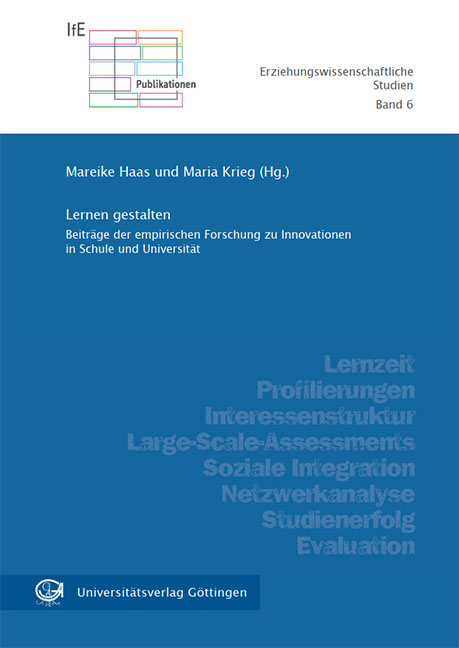 IfE

Publikationen

Erziehungswissenschaftliche Studien
Band 6

Mareike Haas und Maria Krieg (Hg.)

Lernen gestalten

Beiträge der empirischen Forschung zu Innovationen in Schule und Universität

Lernzeit
Profilierungen
Interessenstruktur
Large-Scale-Assessments
Soziale Integration
Netzwerkanalyse
Studienerfolg
Evaluation

Universitätsverlag Göttingen